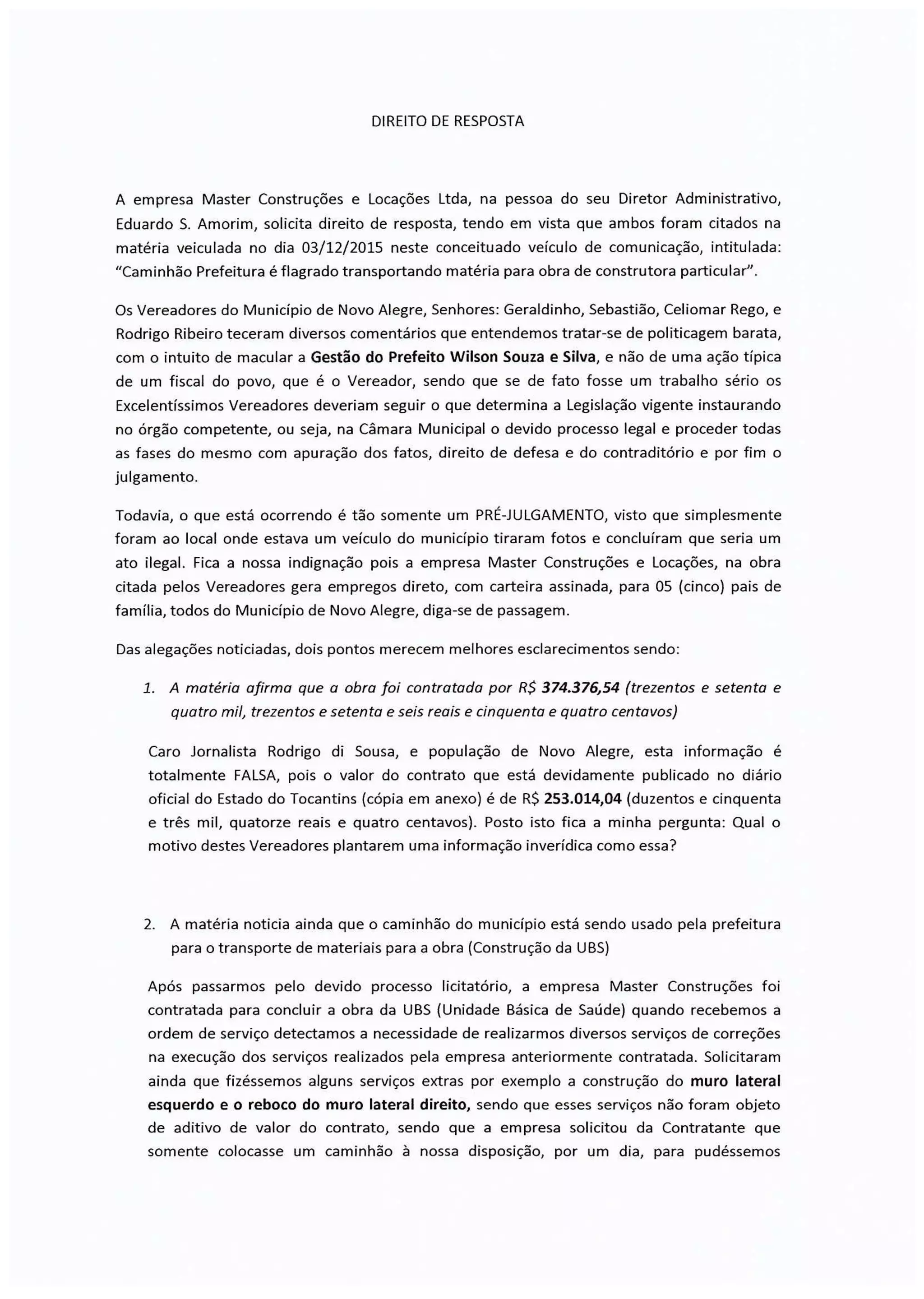 DIREITO DE RESPOSTA

A empresa Master Construções e Locações Ltda, na pessoa do seu Diretor Administrativo, Eduardo S. Amorim, solicita direito de resposta, tendo em vista que ambos foram citados na matéria veiculada no dia 03/12/2015 neste conceituado veículo de comunicação, intitulada: "Caminhão Prefeitura é flagrado transportando matéria para obra de construtora particular".

Os Vereadores do Município de Novo Alegre, Senhores: Geraldinho, Sebastião, Celiomar Rego, e Rodrigo Ribeiro teceram diversos comentários que entendemos tratar-se de politicagem barata, com o intuito de macular a Gestão do Prefeito Wilson Souza e Silva, e não de uma ação típica de um fiscal do povo, que é o Vereador, sendo que se de fato fosse um trabalho sério os Excelentíssimos Vereadores deveriam seguir o que determina a Legislação vigente instaurando no órgão competente, ou seja, na Câmara Municipal o devido processo legal e proceder todas as fases do mesmo com apuração dos fatos, direito de defesa e do contraditório e por fim o julgamento.

Todavia, o que está ocorrendo é tão somente um PRÉ-JULGAMENTO, visto que simplesmente foram ao local onde estava um veículo do município tiraram fotos e concluíram que seria um ato ilegal. Fica a nossa indignação pois a empresa Master Construções e Locações, na obra citada pelos Vereadores gera empregos direto, com carteira assinada, para 05 (cinco) pais de família, todos do Município de Novo Alegre, diga-se de passagem.

Das alegações noticiadas, dois pontos merecem melhores esclarecimentos sendo:

1. A matéria afirma que a obra foi contratada por R$ 374.376,54 (trezentos e setenta e quatro mil, trezentos e setenta e seis reais e cinquenta e quatro centavos)

Caro Jornalista Rodrigo di Sousa, e população de Novo Alegre, esta informação é totalmente FALSA, pois o valor do contrato que está devidamente publicado no diário oficial do Estado do Tocantins (cópia em anexo) é de R$ 253.014,04 (duzentos e cinquenta e três mil, quatorze reais e quatro centavos). Posto isto fica a minha pergunta: Qual o motivo destes Vereadores plantarem uma informação inverídica como essa?

2. A matéria noticia ainda que o caminhão do município está sendo usado pela prefeitura para o transporte de materiais para a obra (Construção da UBS)

Após passarmos pelo devido processo licitatório, a empresa Master Construções foi contratada para concluir a obra da UBS (Unidade Básica de Saúde) quando recebemos a ordem de serviço detectamos a necessidade de realizarmos diversos serviços de correções na execução dos serviços realizados pela empresa anteriormente contratada. Solicitaram ainda que fizéssemos alguns serviços extras por exemplo a construção do muro lateral esquerdo e o reboco do muro lateral direito, sendo que esses serviços não foram objeto de aditivo de valor do contrato, sendo que a empresa solicitou da Contratante que somente colocasse um caminhão à nossa disposição, por um dia, para pudéssemos